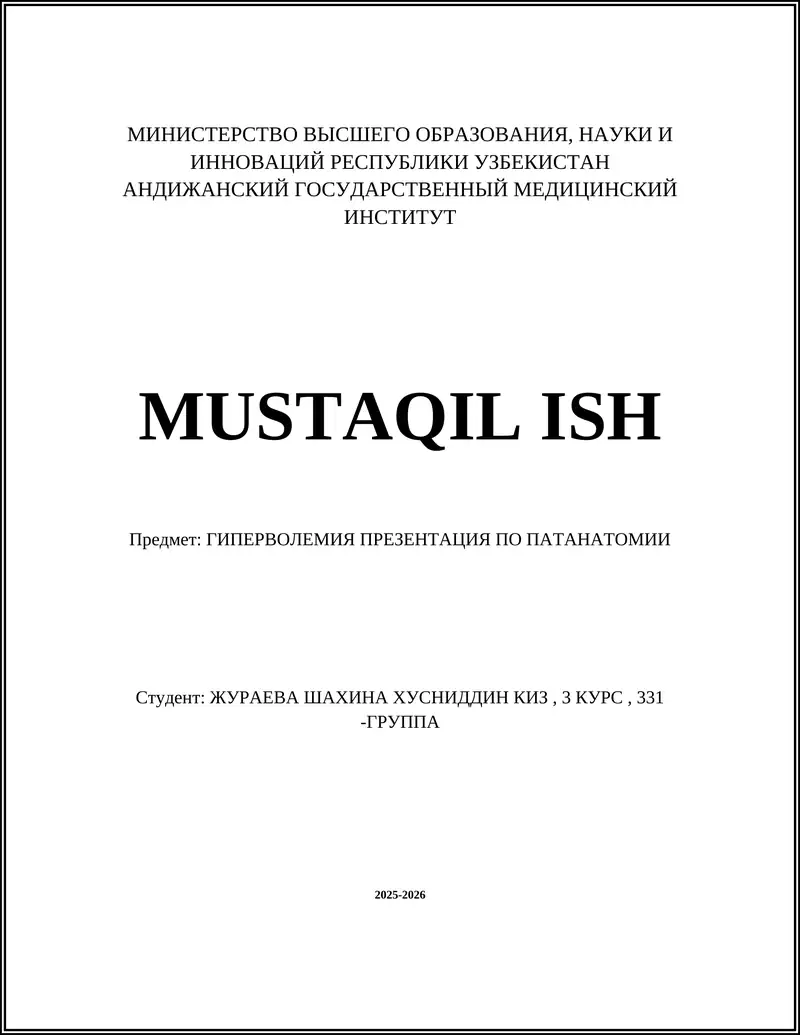 МИНИСТЕРСТВО ВЫСШЕГО ОБРАЗОВАНИЯ, НАУКИ И ИННОВАЦИЙ РЕСПУБЛИКИ УЗБЕКИСТАН АНДИЖАНСКИЙ ГОСУДАРСТВЕННЫЙ МЕДИЦИНСКИЙ ИНСТИТУТ

MUSTAQIL ISH

Предмет: ГИПЕРВОЛЕМИЯ ПРЕЗЕНТАЦИЯ ПО ПАТАНАТОМИИ

Студент: ЖУРАЕВА ШАХИНА ХУСНИДДИН КИЗ , 3 КУРС , 331 -ГРУППА

2025-2026